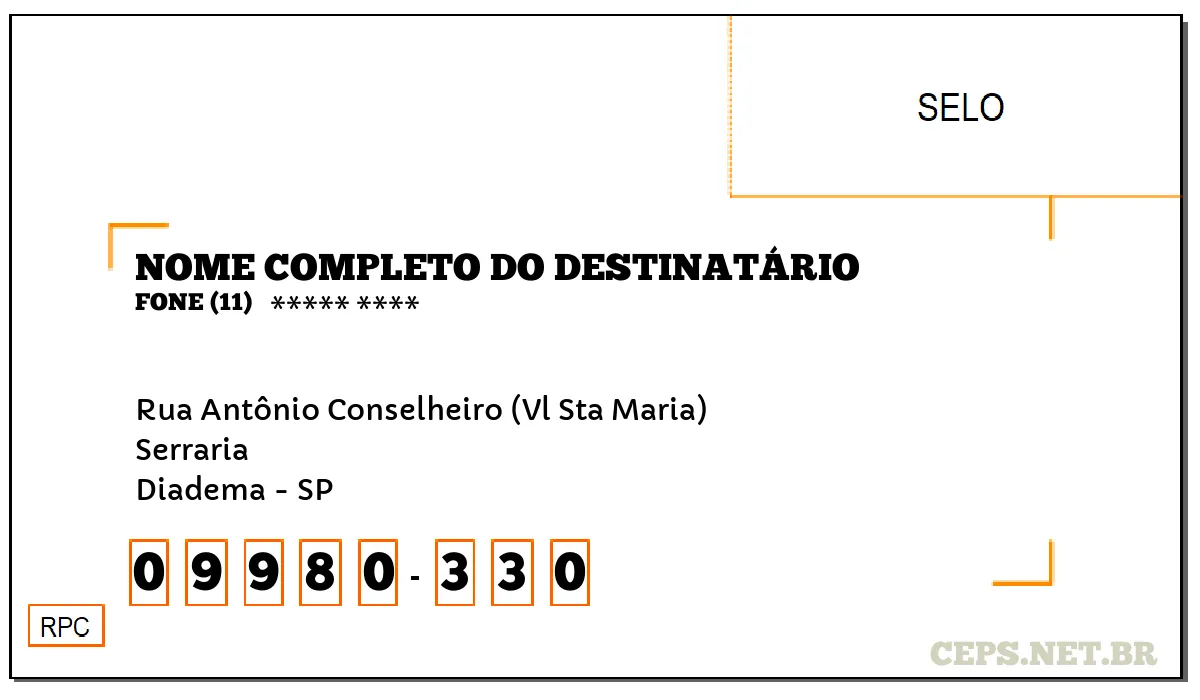 SELO

NOME COMPLETO DO DESTINATÁRIO
FONE (11) ***** ****

Rua Antônio Conselheiro (Vl Sta Maria)
Serraria
Diadema - SP

0 9 9 8 0 - 3 3 0

RPC

CEPS.NET.BR